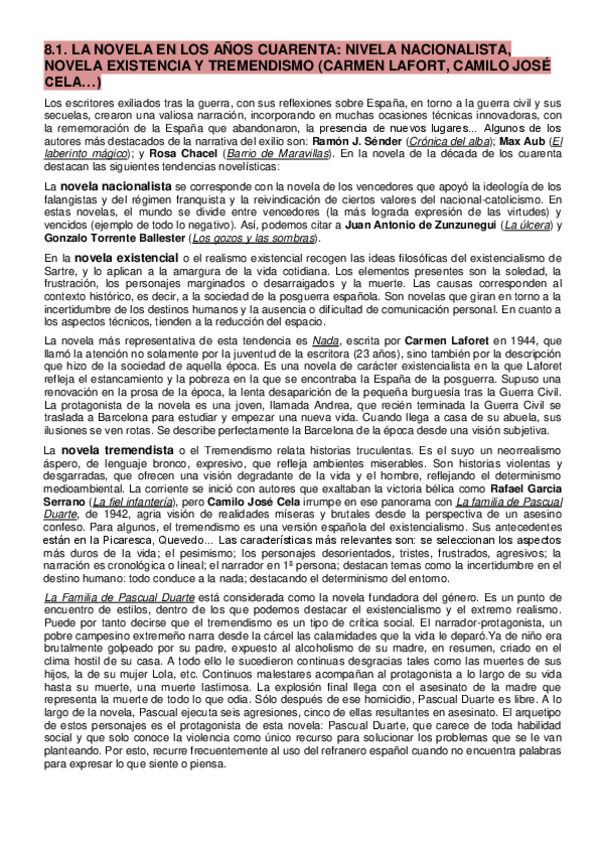 8.1. LA NOVELA EN LOS AÑOS CUARENTA: NIVELA NACIONALISTA, NOVELA EXISTENCIA Y TREMENDISMO (CARMEN LAFORT, CAMILO JOSÉ CELA…)

Los escritores exiliados tras la guerra, con sus reflexiones sobre España, en torno a la guerra civil y sus secuelas, crearon una valiosa narración, incorporando en muchas ocasiones técnicas innovadoras, con la rememoración de la España que abandonaron, la presencia de nuevos lugares... Algunos de los autores más destacados de la narrativa del exilio son: Ramón J. Sénder (Crónica del alba); Max Aub (El laberinto mágico); y Rosa Chacel (Barrio de Maravillas). En la novela de la década de los cuarenta destacan las siguientes tendencias novelísticas:

La novela nacionalista se corresponde con la novela de los vencedores que apoyó la ideología de los falangistas y del régimen franquista y la reivindicación de ciertos valores del nacional-catolicismo. En estas novelas, el mundo se divide entre vencedores (la más lograda expresión de las virtudes) y vencidos (ejemplo de todo lo negativo). Así, podemos citar a Juan Antonio de Zunzunegui (La úlcera) y Gonzalo Torrente Ballester (Los gozos y las sombras).

En la novela existencial o el realismo existencial recogen las ideas filosóficas del existencialismo de Sartre, y lo aplican a la amargura de la vida cotidiana. Los elementos presentes son la soledad, la frustración, los personajes marginados o desarraigados y la muerte. Las causas corresponden al contexto histórico, es decir, a la sociedad de la posguerra española. Son novelas que giran en torno a la incertidumbre de los destinos humanos y la ausencia o dificultad de comunicación personal. En cuanto a los aspectos técnicos, tienden a la reducción del espacio.

La novela más representativa de esta tendencia es Nada, escrita por Carmen Laforet en 1944, que llamó la atención no solamente por la juventud de la escritora (23 años), sino también por la descripción que hizo de la sociedad de aquella época. Es una novela de carácter existencialista en la que Laforet refleja el estancamiento y la pobreza en la que se encontraba la España de la posguerra. Supuso una renovación en la prosa de la época, la lenta desaparición de la pequeña burguesía tras la Guerra Civil. La protagonista de la novela es una joven, llamada Andrea, que recién terminada la Guerra Civil se traslada a Barcelona para estudiar y empezar una nueva vida. Cuando llega a casa de su abuela, sus ilusiones se ven rotas. Se describe perfectamente la Barcelona de la época desde una visión subjetiva.

La novela tremendista o el Tremendismo relata historias truculentas. Es el suyo un neorrealismo áspero, de lenguaje bronco, expresivo, que refleja ambientes miserables. Son historias violentas y desgarradas, que ofrecen una visión degradante de la vida y el hombre, reflejando el determinismo medioambiental. La corriente se inició con autores que exaltaban la victoria bélica como Rafael García Serrano (La fiel infantería), pero Camilo José Cela irrumpe en ese panorama con La familia de Pascual Duarte, de 1942, agria visión de realidades míseras y brutales desde la perspectiva de un asesino confeso. Para algunos, el tremendismo es una versión española del existencialismo. Sus antecedentes están en la Picaresca, Quevedo... Las características más relevantes son: se seleccionan los aspectos más duros de la vida; el pesimismo; los personajes desorientados, tristes, frustrados, agresivos; la narración es cronológica o lineal; el narrador en 1ª persona; destacan temas como la incertidumbre en el destino humano: todo conduce a la nada; destacando el determinismo del entorno.

La Familia de Pascual Duarte está considerada como la novela fundadora del género. Es un punto de encuentro de estilos, dentro de los que podemos destacar el existencialismo y el extremo realismo. Puede por tanto decirse que el tremendismo es un tipo de crítica social. El narrador-protagonista, un pobre campesino extremeño narra desde la cárcel las calamidades que la vida le deparó.Ya de niño era brutalmente golpeado por su padre, expuesto al alcoholismo de su madre, en resumen, criado en el clima hostil de su casa. A todo ello le sucedieron continuas desgracias tales como las muertes de sus hijos, la de su mujer Lola, etc. Continuos malestares acompañan al protagonista a lo largo de su vida hasta su muerte, una muerte lastimosa. La explosión final llega con el asesinato de la madre que representa la muerte de todo lo que odia. Sólo después de ese homicidio, Pascual Duarte es libre. A lo largo de la novela, Pascual ejecuta seis agresiones, cinco de ellas resultantes en asesinato. El arquetipo de estos personajes es el protagonista de esta novela: Pascual Duarte, que carece de toda habilidad social y que solo conoce la violencia como único recurso para solucionar los problemas que se le van planteando. Por esto, recurre frecuentemente al uso del refranero español cuando no encuentra palabras para expresar lo que siente o piensa.